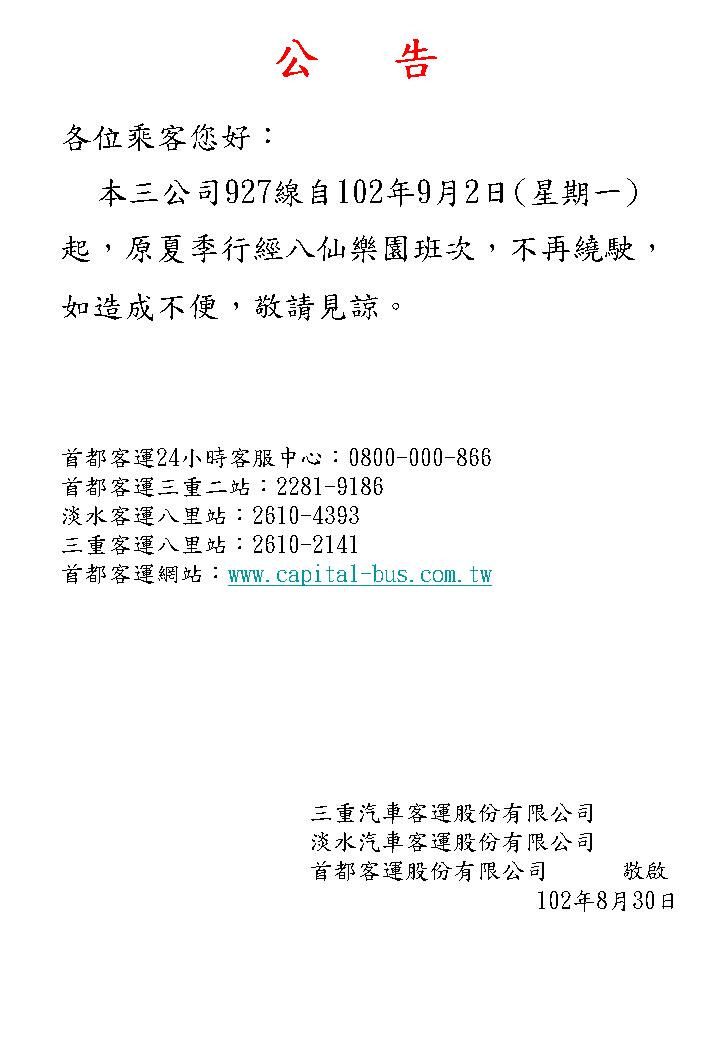 公　告

各位乘客您好：

本三公司927線自102年9月2日(星期一)起，原夏季行經八仙樂園班次，不再繞駛，如造成不便，敬請見諒。

首都客運24小時客服中心：0800-000-866
首都客運三重二站：2281-9186
淡水客運八里站：2610-4393
三重客運八里站：2610-2141
首都客運網站：www.capital-bus.com.tw

三重汽車客運股份有限公司
淡水汽車客運股份有限公司
首都客運股份有限公司　　敬啟
102年8月30日